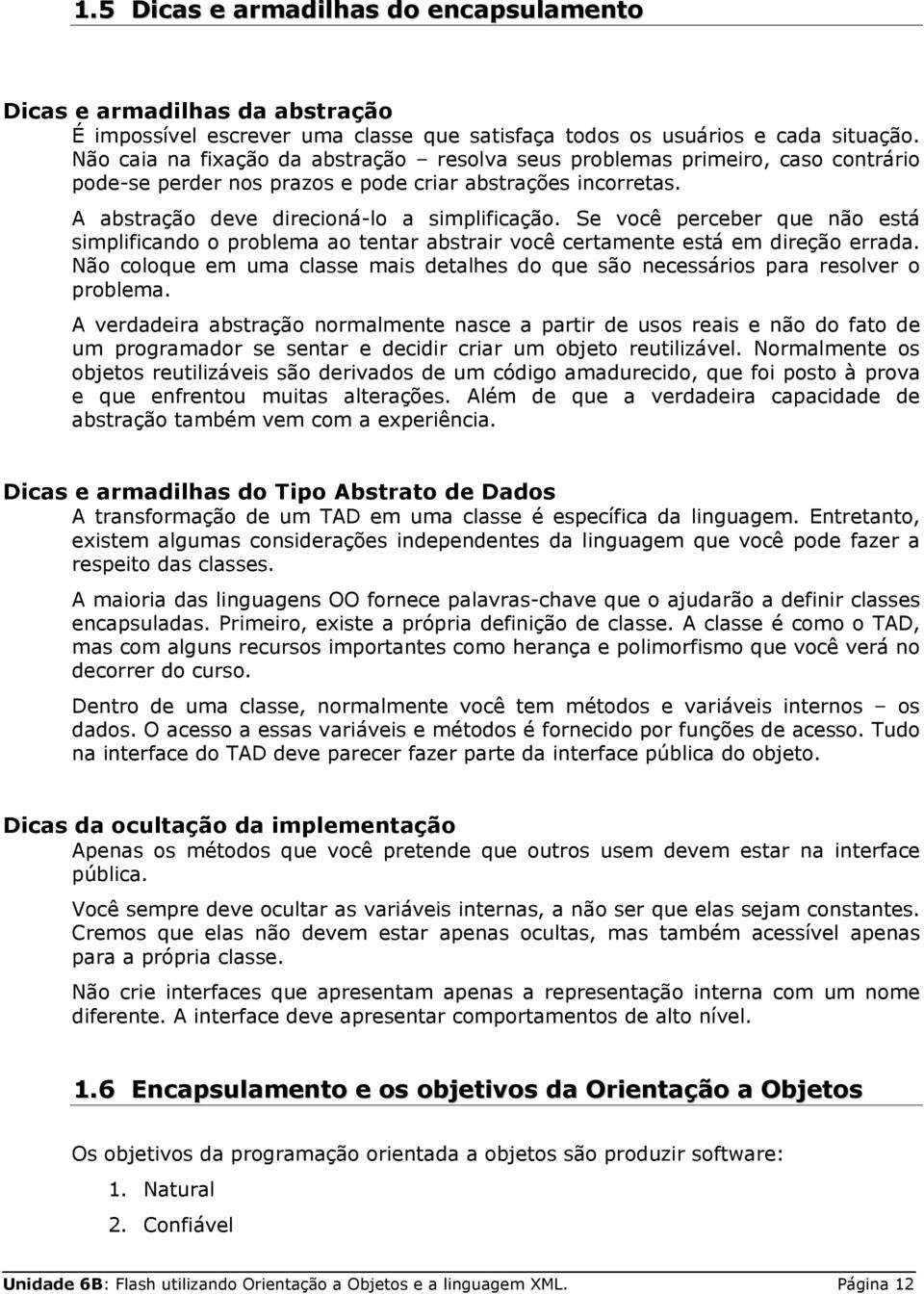 1.5 Dicas e armadilhas do encapsulamento

Dicas e armadilhas da abstração

É impossível escrever uma classe que satisfaça todos os usuários e cada situação. Não caia na fixação da abstração – resolva seus problemas primeiro, caso contrário pode-se perder nos prazos e pode criar abstrações incorretas.

A abstração deve direcioná-lo a simplificação. Se você perceber que não está simplificando o problema ao tentar abstrair você certamente está em direção errada. Não coloque em uma classe mais detalhes do que são necessários para resolver o problema.

A verdadeira abstração normalmente nasce a partir de usos reais e não do fato de um programador se sentar e decidir criar um objeto reutilizável. Normalmente os objetos reutilizáveis são derivados de um código amadurecido, que foi posto à prova e que enfrentou muitas alterações. Além de que a verdadeira capacidade de abstração também vem com a experiência.

Dicas e armadilhas do Tipo Abstrato de Dados

A transformação de um TAD em uma classe é específica da linguagem. Entretanto, existem algumas considerações independentes da linguagem que você pode fazer a respeito das classes.

A maioria das linguagens OO fornece palavras-chave que o ajudarão a definir classes encapsuladas. Primeiro, existe a própria definição de classe. A classe é como o TAD, mas com alguns recursos importantes como herança e polimorfismo que você verá no decorrer do curso.

Dentro de uma classe, normalmente você tem métodos e variáveis internos – os dados. O acesso a essas variáveis e métodos é fornecido por funções de acesso. Tudo na interface do TAD deve parecer fazer parte da interface pública do objeto.

Dicas da ocultação da implementação

Apenas os métodos que você pretende que outros usem devem estar na interface pública.

Você sempre deve ocultar as variáveis internas, a não ser que elas sejam constantes. Cremos que elas não devem estar apenas ocultas, mas também acessível apenas para a própria classe.

Não crie interfaces que apresentam apenas a representação interna com um nome diferente. A interface deve apresentar comportamentos de alto nível.

1.6 Encapsulamento e os objetivos da Orientação a Objetos

Os objetivos da programação orientada a objetos são produzir software:

1. Natural

2. Confiável

Unidade 6B: Flash utilizando Orientação a Objetos e a linguagem XML. Página 12